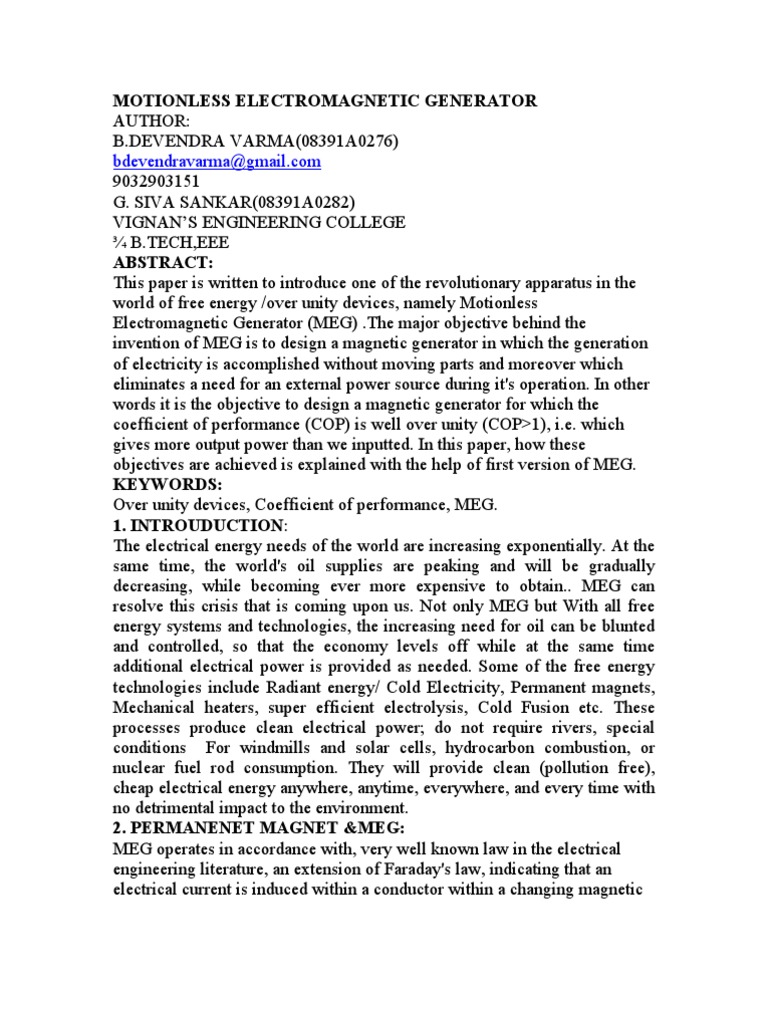 MOTIONLESS ELECTROMAGNETIC GENERATOR
AUTHOR:
B.DEVENDRA VARMA(08391A0276)
bdevendravarma@gmail.com
9032903151
G. SIVA SANKAR(08391A0282)
VIGNAN'S ENGINEERING COLLEGE
¾ B.TECH,EEE
ABSTRACT:
This paper is written to introduce one of the revolutionary apparatus in the world of free energy /over unity devices, namely Motionless Electromagnetic Generator (MEG) .The major objective behind the invention of MEG is to design a magnetic generator in which the generation of electricity is accomplished without moving parts and moreover which eliminates a need for an external power source during it's operation. In other words it is the objective to design a magnetic generator for which the coefficient of performance (COP) is well over unity (COP>1), i.e. which gives more output power than we inputted. In this paper, how these objectives are achieved is explained with the help of first version of MEG.
KEYWORDS:
Over unity devices, Coefficient of performance, MEG.
1. INTROUDUCTION:
The electrical energy needs of the world are increasing exponentially. At the same time, the world's oil supplies are peaking and will be gradually decreasing, while becoming ever more expensive to obtain.. MEG can resolve this crisis that is coming upon us. Not only MEG but With all free energy systems and technologies, the increasing need for oil can be blunted and controlled, so that the economy levels off while at the same time additional electrical power is provided as needed. Some of the free energy technologies include Radiant energy/ Cold Electricity, Permanent magnets, Mechanical heaters, super efficient electrolysis, Cold Fusion etc. These processes produce clean electrical power; do not require rivers, special conditions For windmills and solar cells, hydrocarbon combustion, or nuclear fuel rod consumption. They will provide clean (pollution free), cheap electrical energy anywhere, anytime, everywhere, and every time with no detrimental impact to the environment.
2. PERMANENET MAGNET &MEG:
MEG operates in accordance with, very well known law in the electrical engineering literature, an extension of Faraday's law, indicating that an electrical current is induced within a conductor within a changing magnetic